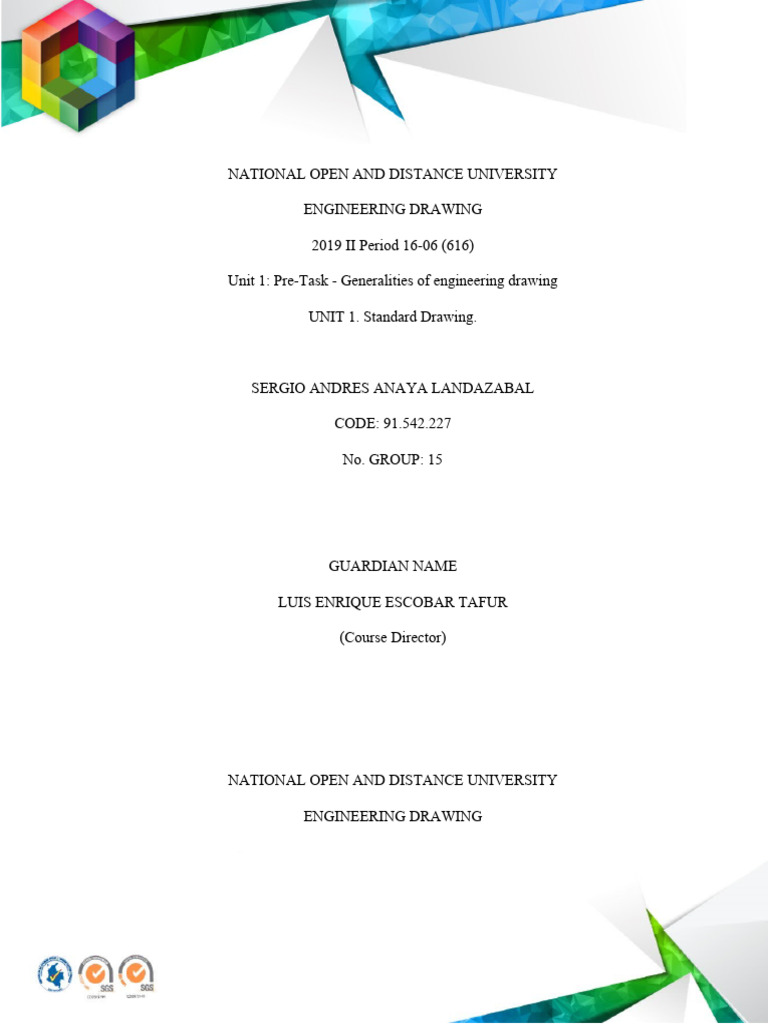 NATIONAL OPEN AND DISTANCE UNIVERSITY

ENGINEERING DRAWING

2019 II Period 16-06 (616)

Unit 1: Pre-Task - Generalities of engineering drawing

UNIT 1. Standard Drawing.

SERGIO ANDRES ANAYA LANDAZABAL

CODE: 91.542.227

No. GROUP: 15

GUARDIAN NAME

LUIS ENRIQUE ESCOBAR TAFUR

(Course Director)

NATIONAL OPEN AND DISTANCE UNIVERSITY

ENGINEERING DRAWING

SGS SGS